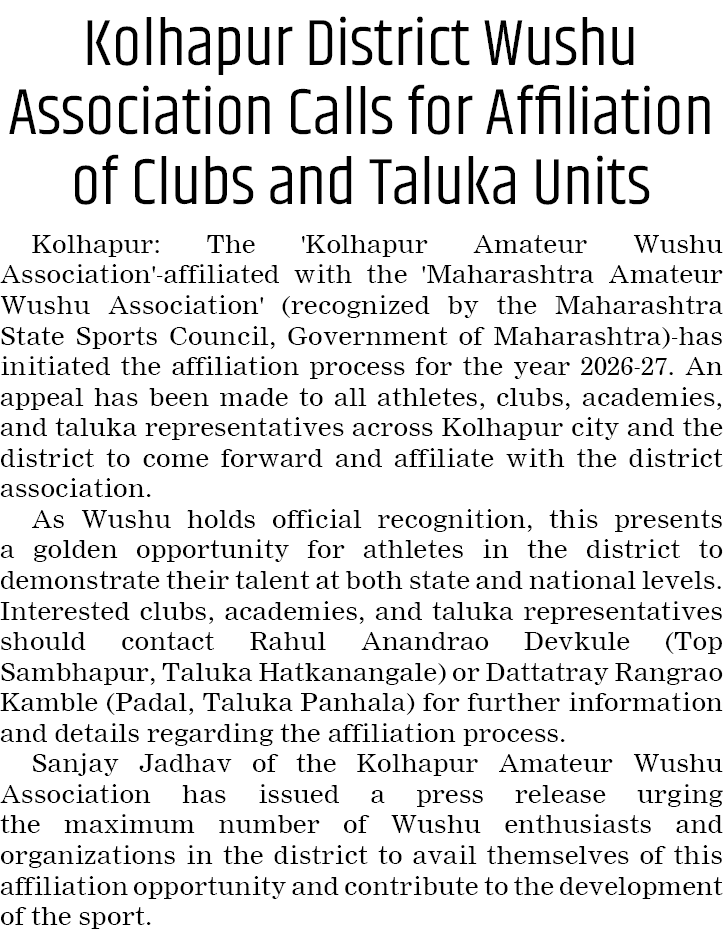 Kolhapur District Wushu Association Calls for Affiliation of Clubs and Taluka Units

Kolhapur: The 'Kolhapur Amateur Wushu Association'-affiliated with the 'Maharashtra Amateur Wushu Association' (recognized by the Maharashtra State Sports Council, Government of Maharashtra)-has initiated the affiliation process for the year 2026-27. An appeal has been made to all athletes, clubs, academies, and taluka representatives across Kolhapur city and the district to come forward and affiliate with the district association.

As Wushu holds official recognition, this presents a golden opportunity for athletes in the district to demonstrate their talent at both state and national levels. Interested clubs, academies, and taluka representatives should contact Rahul Anandrao Devkule (Top Sambhapur, Taluka Hatkanangale) or Dattatray Rangrao Kamble (Padal, Taluka Panhala) for further information and details regarding the affiliation process.

Sanjay Jadhav of the Kolhapur Amateur Wushu Association has issued a press release urging the maximum number of Wushu enthusiasts and organizations in the district to avail themselves of this affiliation opportunity and contribute to the development of the sport.